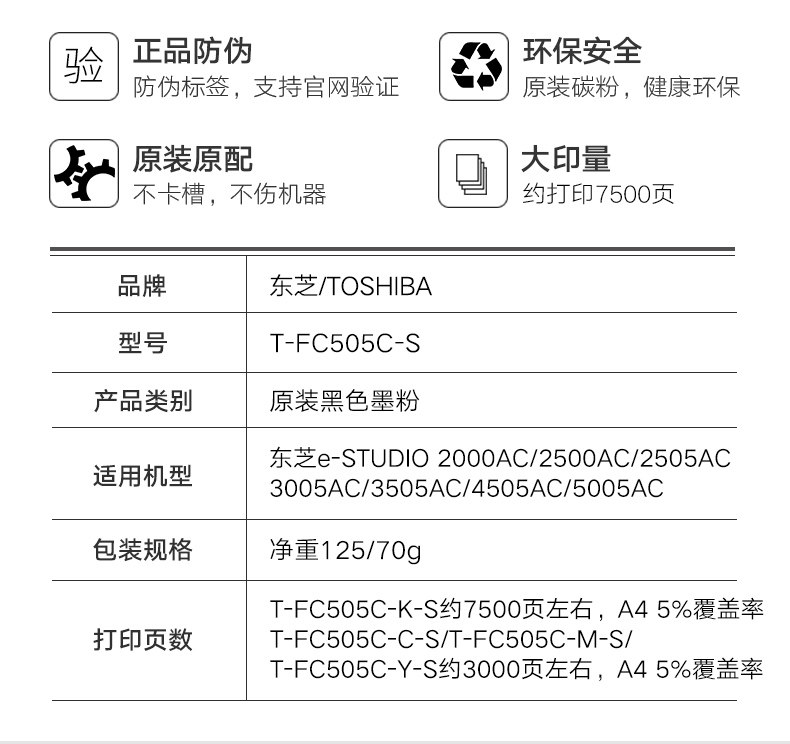 验

正品防伪
防伪标签，支持官网验证

环保安全
原装碳粉，健康环保

原装原配
不卡槽，不伤机器

大印量
约打印7500页

| 品牌 | 东芝/TOSHIBA |
|---|---|
| 型号 | T-FC505C-S |
| 产品类别 | 原装黑色墨粉 |
| 适用机型 | 东芝e-STUDIO 2000AC/2500AC/2505AC 3005AC/3505AC/4505AC/5005AC |
| 包装规格 | 净重125/70g |
| 打印页数 | T-FC505C-K-S约7500页左右，A4 5%覆盖率 T-FC505C-C-S/T-FC505C-M-S/ T-FC505C-Y-S约3000页左右，A4 5%覆盖率 |